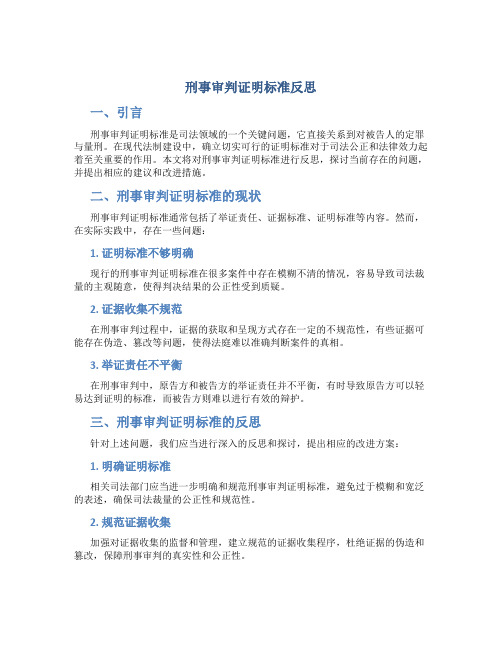 刑事审判证明标准反思

一、引言

刑事审判证明标准是司法领域的一个关键问题，它直接关系到对被告人的定罪与量刑。在现代法制建设中，确立切实可行的证明标准对于司法公正和法律效力起着至关重要的作用。本文将对刑事审判证明标准进行反思，探讨当前存在的问题，并提出相应的建议和改进措施。

二、刑事审判证明标准的现状

刑事审判证明标准通常包括了举证责任、证据标准、证明标准等内容。然而，在实际实践中，存在一些问题：

1. 证明标准不够明确

现行的刑事审判证明标准在很多案件中存在模糊不清的情况，容易导致司法裁量的主观随意，使得判决结果的公正性受到质疑。

2. 证据收集不规范

在刑事审判过程中，证据的获取和呈现方式存在一定的不规范性，有些证据可能存在伪造、篡改等问题，使得法庭难以准确判断案件的真相。

3. 举证责任不平衡

在刑事审判中，原告方和被告方的举证责任并不平衡，有时导致原告方可以轻易达到证明的标准，而被告方则难以进行有效的辩护。

三、刑事审判证明标准的反思

针对上述问题，我们应当进行深入的反思和探讨，提出相应的改进方案：

1. 明确证明标准

相关司法部门应当进一步明确和规范刑事审判证明标准，避免过于模糊和宽泛的表述，确保司法裁量的公正性和规范性。

2. 规范证据收集

加强对证据收集的监督和管理，建立规范的证据收集程序，杜绝证据的伪造和篡改，保障刑事审判的真实性和公正性。